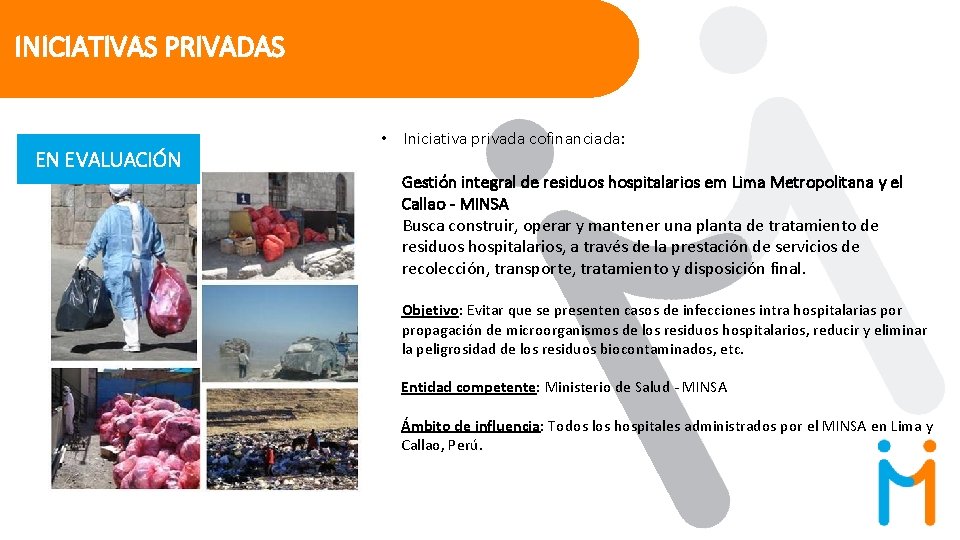 INICIATIVAS PRIVADAS

EN EVALUACIÓN

• Iniciativa privada cofinanciada:

Gestión integral de residuos hospitalarios em Lima Metropolitana y el Callao - MINSA
Busca construir, operar y mantener una planta de tratamiento de residuos hospitalarios, a través de la prestación de servicios de recolección, transporte, tratamiento y disposición final.

Objetivo: Evitar que se presenten casos de infecciones intra hospitalarias por propagación de microorganismos de los residuos hospitalarios, reducir y eliminar la peligrosidad de los residuos biocontaminados, etc.

Entidad competente: Ministerio de Salud - MINSA

Ámbito de influencia: Todos los hospitales administrados por el MINSA en Lima y Callao, Perú.